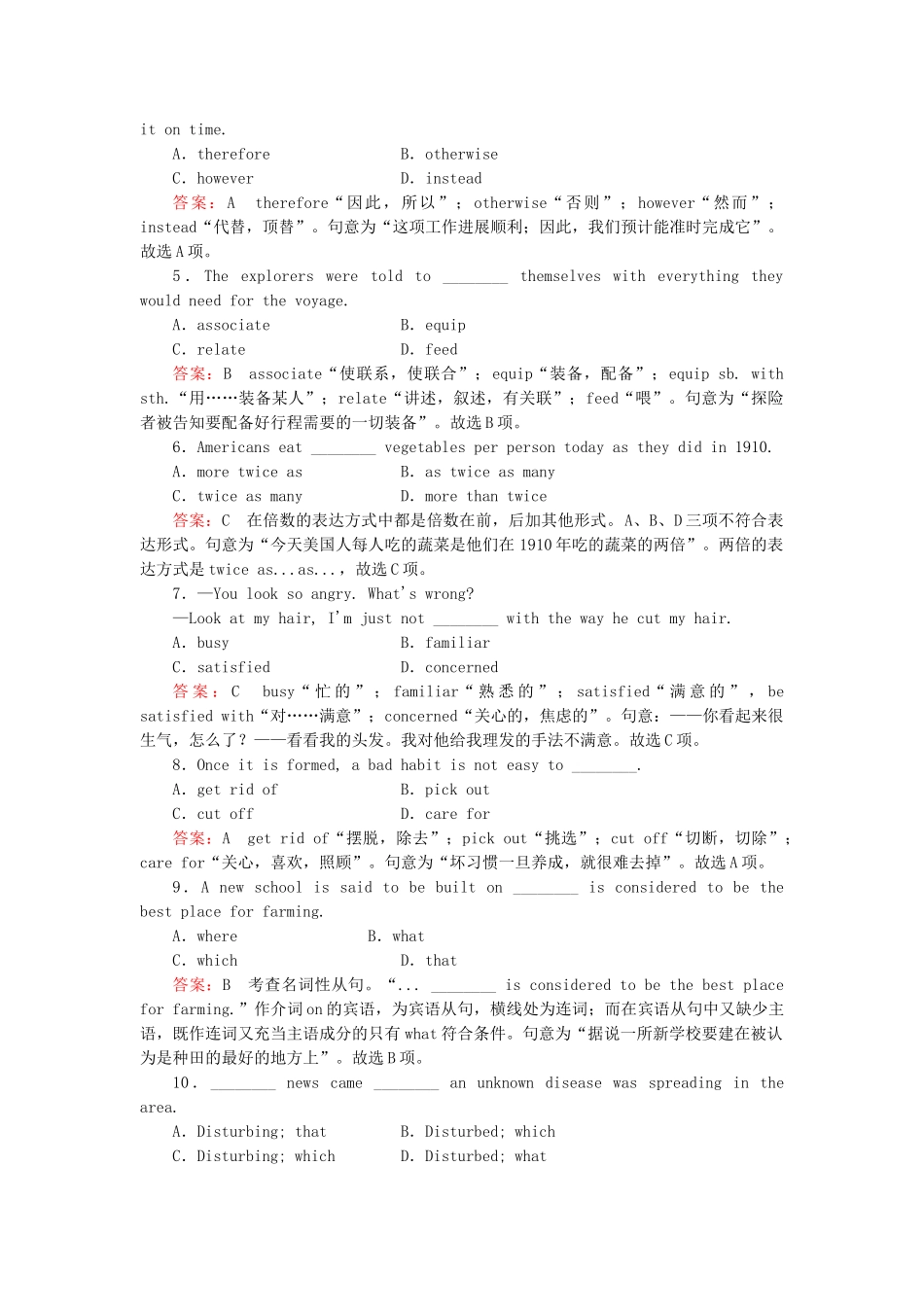 it on time.

A. therefore　　B. otherwise

C. however　　D. instead

答案：A　therefore“因此，所以”；otherwise“否则”；however“然而”；instead“代替，顶替”。句意为“这项工作进展顺利；因此，我们预计能准时完成它”。故选A项。

5. The explorers were told to ________ themselves with everything they would need for the voyage.

A. associate　　B. equip

C. relate　　D. feed

答案：B　associate“使联系，使联合”；equip“装备，配备”；equip sb. with sth.“用……装备某人”；relate“讲述，叙述，有关联”；feed“喂”。句意为“探险者被告知要配备好行程需要的一切装备”。故选B项。

6. Americans eat ________ vegetables per person today as they did in 1910.

A. more twice as　　B. as twice as many

C. twice as many　　D. more than twice

答案：C　在倍数的表达方式中都是倍数在前，后加其他形式。A、B、D三项不符合表达形式。句意为“今天美国人每人吃的蔬菜是他们在1910年吃的蔬菜的两倍”。两倍的表达方式是twice as...as...，故选C项。

7. —You look so angry. What's wrong?

—Look at my hair, I'm just not ________ with the way he cut my hair.

A. busy　　B. familiar

C. satisfied　　D. concerned

答案：C　busy“忙的”；familiar“熟悉的”；satisfied“满意的”，be satisfied with“对……满意”；concerned“关心的，焦虑的”。句意：——你看起来很生气，怎么了？——看看我的头发。我对他给我理发的手法不满意。故选C项。

8. Once it is formed, a bad habit is not easy to ________.

A. get rid of　　B. pick out

C. cut off　　D. care for

答案：A　get rid of“摆脱，除去”；pick out“挑选”；cut off“切断，切除”；care for“关心，喜欢，照顾”。句意为“坏习惯一旦养成，就很难去掉”。故选A项。

9. A new school is said to be built on ________ is considered to be the best place for farming.

A. where　　B. what

C. which　　D. that

答案：B　考查名词性从句。“... ________ is considered to be the best place for farming.”作介词on的宾语，为宾语从句，横线处为连词；而在宾语从句中又缺少主语，既作连词又充当主语成分的只有what符合条件。句意为“据说一所新学校要建在被认为是种田的最好的地方上”。故选B项。

10. ________ news came ________ an unknown disease was spreading in the area.

A. Disturbing; that　　B. Disturbed; which

C. Disturbing; which　　D. Disturbed; what